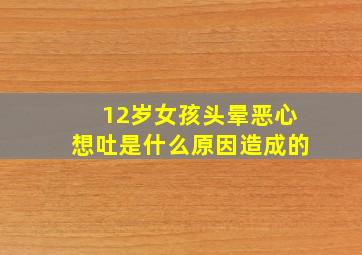 12岁女孩头晕恶心
想吐是什么原因造成的